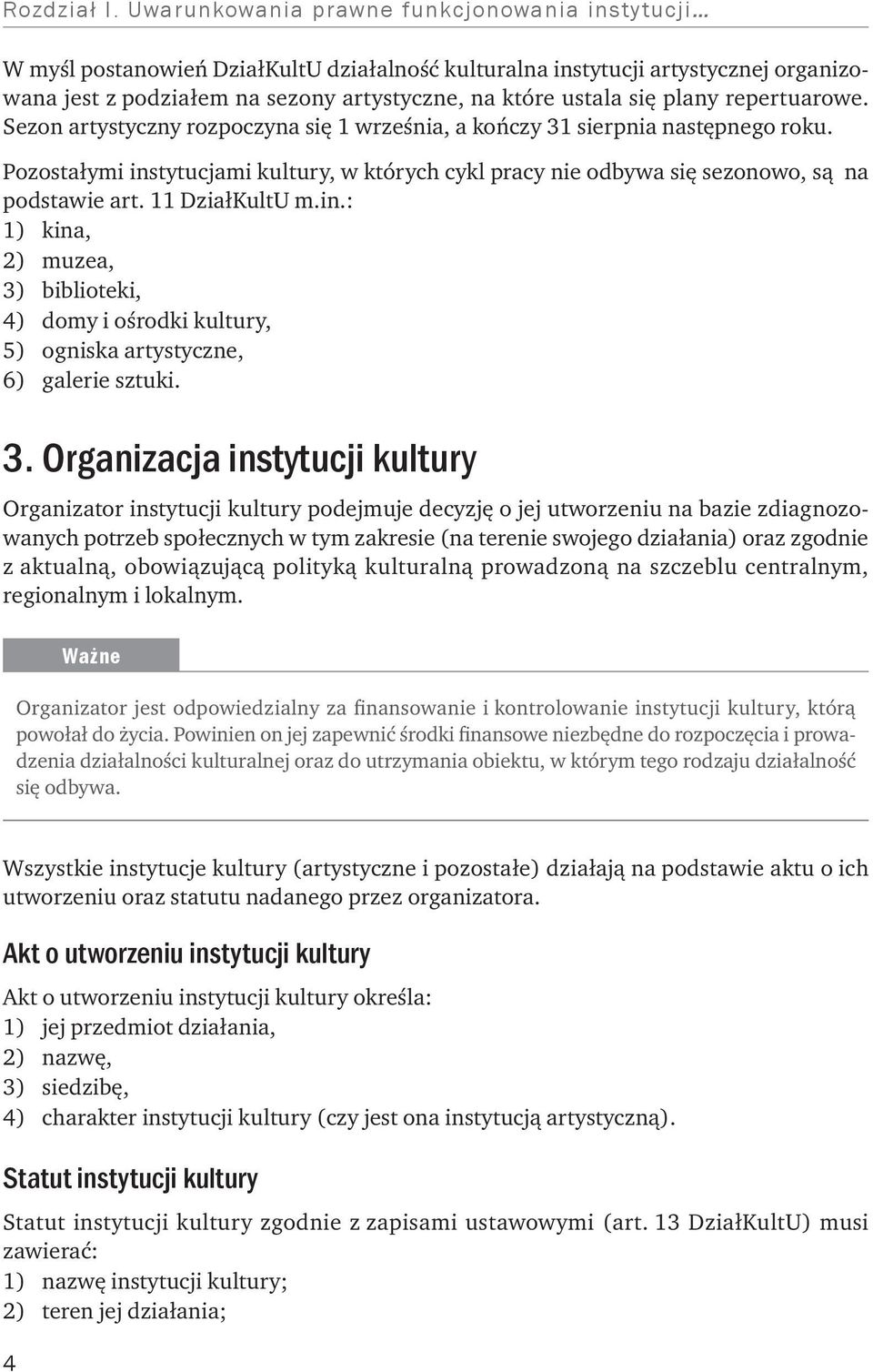 Rozdział I. Uwarunkowania prawne funkcjonowania instytucji...

W myśl postanowień DziałKultU działalność kulturalna instytucji artystycznej organizowana jest z podziałem na sezony artystyczne, na które ustala się plany repertuarowe. Sezon artystyczny rozpoczyna się 1 września, a kończy 31 sierpnia następnego roku.

Pozostałymi instytucjami kultury, w których cykl pracy nie odbywa się sezonowo, są na podstawie art. 11 DziałKultU m.in.:
1) kina,
2) muzea,
3) biblioteki,
4) domy i ośrodki kultury,
5) ogniska artystyczne,
6) galerie sztuki.

3. Organizacja instytucji kultury

Organizator instytucji kultury podejmuje decyzję o jej utworzeniu na bazie zdiagnozowanych potrzeb społecznych w tym zakresie (na terenie swojego działania) oraz zgodnie z aktualną, obowiązującą polityką kulturalną prowadzoną na szczeblu centralnym, regionalnym i lokalnym.

Ważne

Organizator jest odpowiedzialny za finansowanie i kontrolowanie instytucji kultury, którą powołał do życia. Powinien on jej zapewnić środki finansowe niezbędne do rozpoczęcia i prowadzenia działalności kulturalnej oraz do utrzymania obiektu, w którym tego rodzaju działalność się odbywa.

Wszystkie instytucje kultury (artystyczne i pozostałe) działają na podstawie aktu o ich utworzeniu oraz statutu nadanego przez organizatora.

Akt o utworzeniu instytucji kultury

Akt o utworzeniu instytucji kultury określa:
1) jej przedmiot działania,
2) nazwę,
3) siedzibę,
4) charakter instytucji kultury (czy jest ona instytucją artystyczną).

Statut instytucji kultury

Statut instytucji kultury zgodnie z zapisami ustawowymi (art. 13 DziałKultU) musi zawierać:
1) nazwę instytucji kultury;
2) teren jej działania;

4